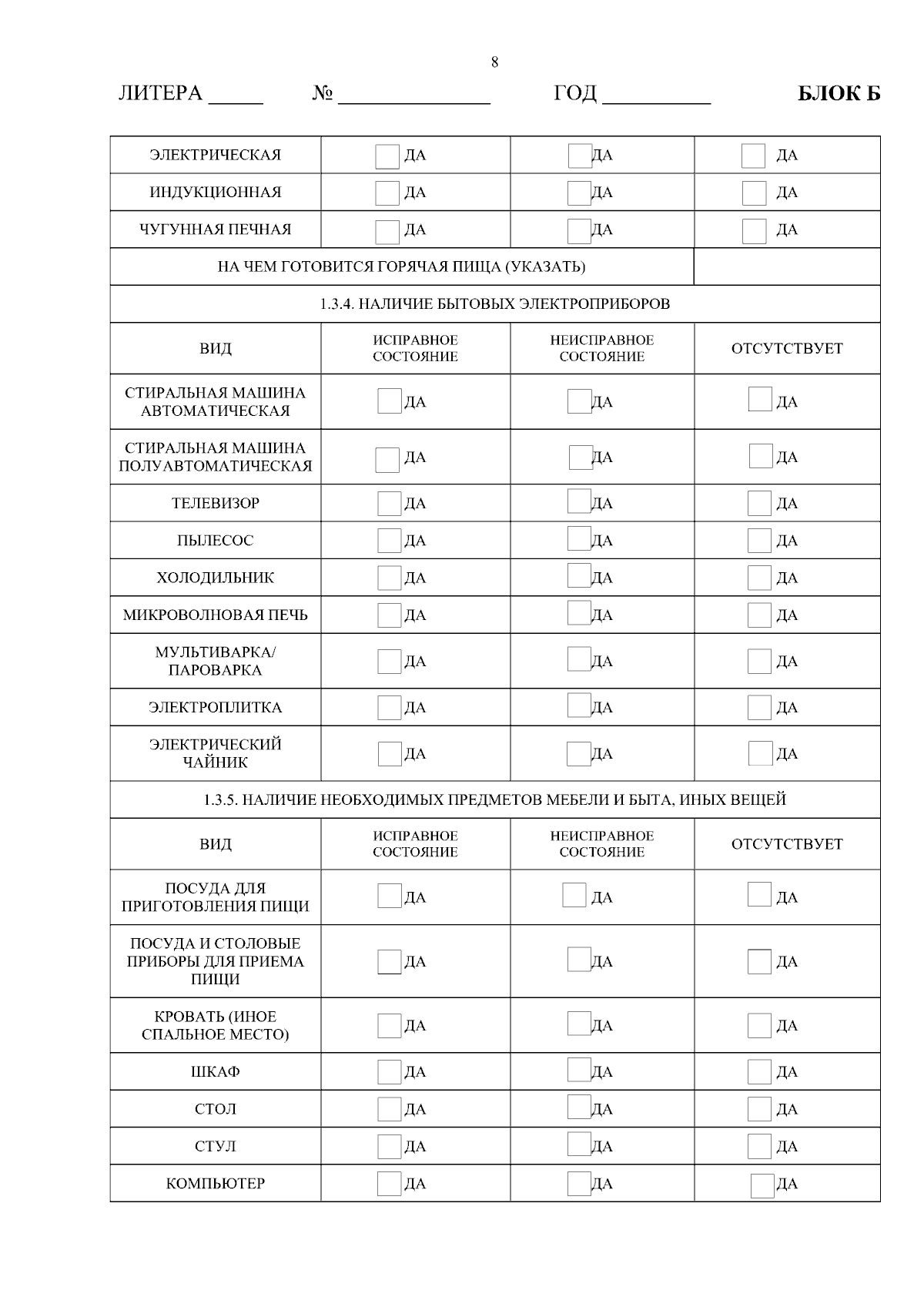 8

ЛИТЕРА _____ № ______________ ГОД __________ БЛОК Б

| | | | |
|---|---|---|---|
| ЭЛЕКТРИЧЕСКАЯ | ДА | ДА | ДА |
| ИНДУКЦИОННАЯ | ДА | ДА | ДА |
| ЧУГУННАЯ ПЕЧНАЯ | ДА | ДА | ДА |
| НА ЧЕМ ГОТОВИТСЯ ГОРЯЧАЯ ПИЩА (УКАЗАТЬ) | | | |
| 1.3.4. НАЛИЧИЕ БЫТОВЫХ ЭЛЕКТРОПРИБОРОВ | | | |
| ВИД | ИСПРАВНОЕ СОСТОЯНИЕ | НЕИСПРАВНОЕ СОСТОЯНИЕ | ОТСУТСТВУЕТ |
| СТИРАЛЬНАЯ МАШИНА АВТОМАТИЧЕСКАЯ | ДА | ДА | ДА |
| СТИРАЛЬНАЯ МАШИНА ПОЛУАВТОМАТИЧЕСКАЯ | ДА | ДА | ДА |
| ТЕЛЕВИЗОР | ДА | ДА | ДА |
| ПЫЛЕСОС | ДА | ДА | ДА |
| ХОЛОДИЛЬНИК | ДА | ДА | ДА |
| МИКРОВОЛНОВАЯ ПЕЧЬ | ДА | ДА | ДА |
| МУЛЬТИВАРКА/ ПАРОВАРКА | ДА | ДА | ДА |
| ЭЛЕКТРОПЛИТКА | ДА | ДА | ДА |
| ЭЛЕКТРИЧЕСКИЙ ЧАЙНИК | ДА | ДА | ДА |
| 1.3.5. НАЛИЧИЕ НЕОБХОДИМЫХ ПРЕДМЕТОВ МЕБЕЛИ И БЫТА, ИНЫХ ВЕЩЕЙ | | | |
| ВИД | ИСПРАВНОЕ СОСТОЯНИЕ | НЕИСПРАВНОЕ СОСТОЯНИЕ | ОТСУТСТВУЕТ |
| ПОСУДА ДЛЯ ПРИГОТОВЛЕНИЯ ПИЩИ | ДА | ДА | ДА |
| ПОСУДА И СТОЛОВЫЕ ПРИБОРЫ ДЛЯ ПРИЕМА ПИЩИ | ДА | ДА | ДА |
| КРОВАТЬ (ИНОЕ СПАЛЬНОЕ МЕСТО) | ДА | ДА | ДА |
| ШКАФ | ДА | ДА | ДА |
| СТОЛ | ДА | ДА | ДА |
| СТУЛ | ДА | ДА | ДА |
| КОМПЬЮТЕР | ДА | ДА | ДА |